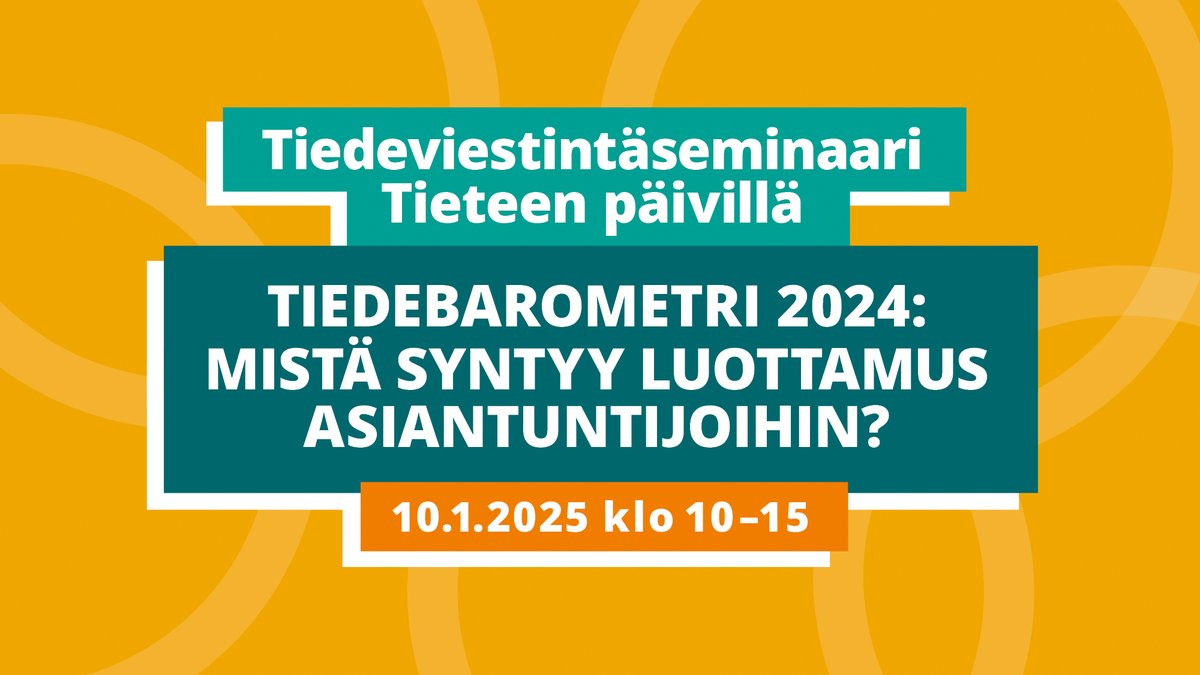 Tiedeviestintäseminaari Tieteen päivillä

TIEDEBAROMETRI 2024: MISTÄ SYNTYY LUOTTAMUS ASIANTUNTIJOIHIN?

10.1.2025 klo 10–15